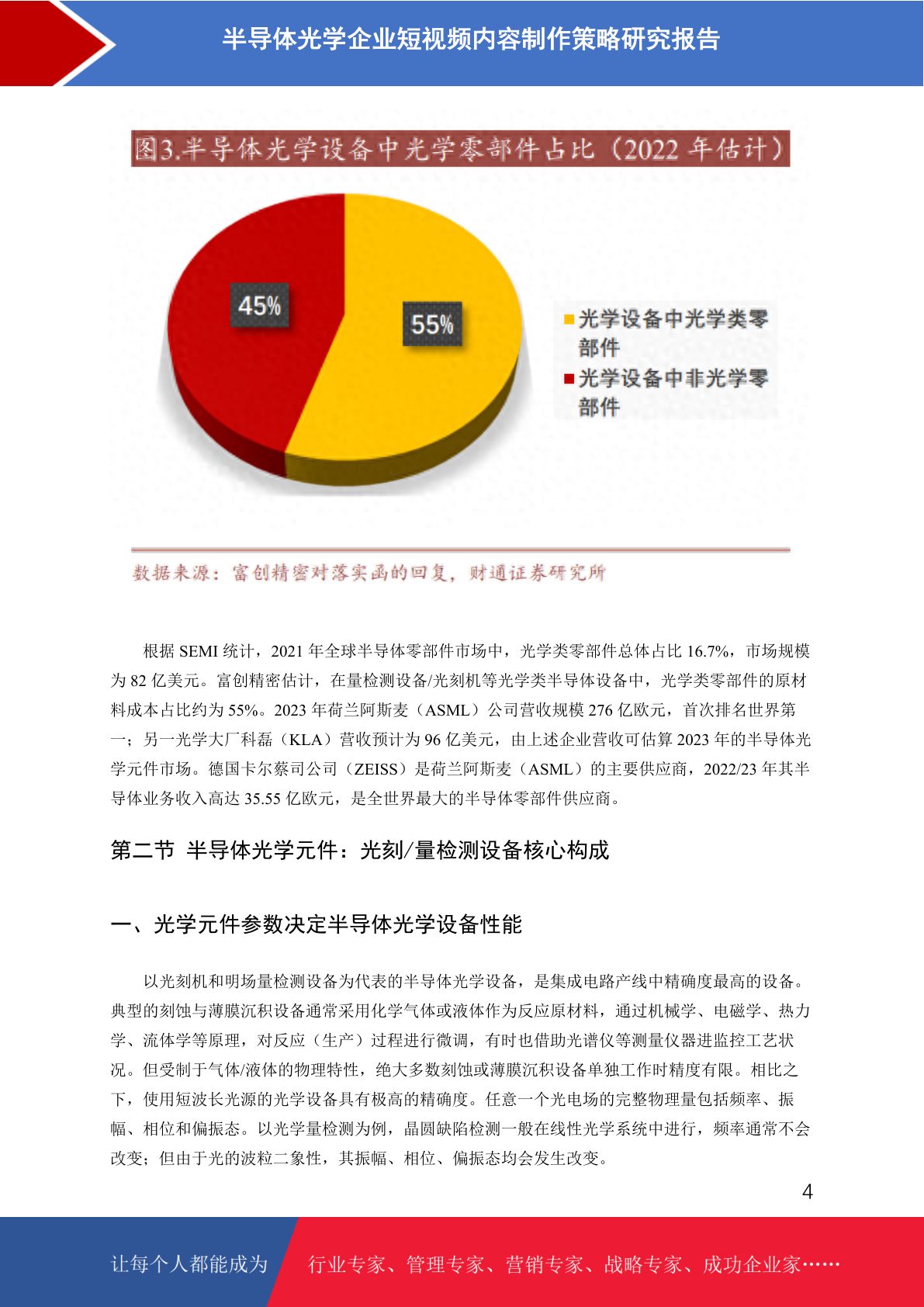 半导体光学企业短视频内容制作策略研究报告

图3.半导体光学设备中光学零部件占比（2022 年估计）

45%

55%

光学设备中光学类零部件

光学设备中非光学零部件

数据来源：富创精密对落实函的回复，财通证券研究所

根据 SEMI 统计，2021 年全球半导体零部件市场中，光学类零部件总体占比 16.7%，市场规模为 82 亿美元。富创精密估计，在量检测设备/光刻机等光学类半导体设备中，光学类零部件的原材料成本占比约为 55%。2023 年荷兰阿斯麦（ASML）公司营收规模 276 亿欧元，首次排名世界第一；另一光学大厂科磊（KLA）营收预计为 96 亿美元，由上述企业营收可估算 2023 年的半导体光学元件市场。德国卡尔蔡司公司（ZEISS）是荷兰阿斯麦（ASML）的主要供应商，2022/23 年其半导体业务收入高达 35.55 亿欧元，是全世界最大的半导体零部件供应商。

第二节 半导体光学元件：光刻/量检测设备核心构成

一、光学元件参数决定半导体光学设备性能

以光刻机和明场量检测设备为代表的半导体光学设备，是集成电路产线中精确度最高的设备。典型的刻蚀与薄膜沉积设备通常采用化学气体或液体作为反应原材料，通过机械学、电磁学、热力学、流体学等原理，对反应（生产）过程进行微调，有时也借助光谱仪等测量仪器进监控工艺状况。但受制于气体/液体的物理特性，绝大多数刻蚀或薄膜沉积设备单独工作时精度有限。相比之下，使用短波长光源的光学设备具有极高的精确度。任意一个光电场的完整物理量包括频率、振幅、相位和偏振态。以光学量检测为例，晶圆缺陷检测一般在线性光学系统中进行，频率通常不会改变；但由于光的波粒二象性，其振幅、相位、偏振态均会发生改变。

4

让每个人都能成为

行业专家、管理专家、营销专家、战略专家、成功企业家……